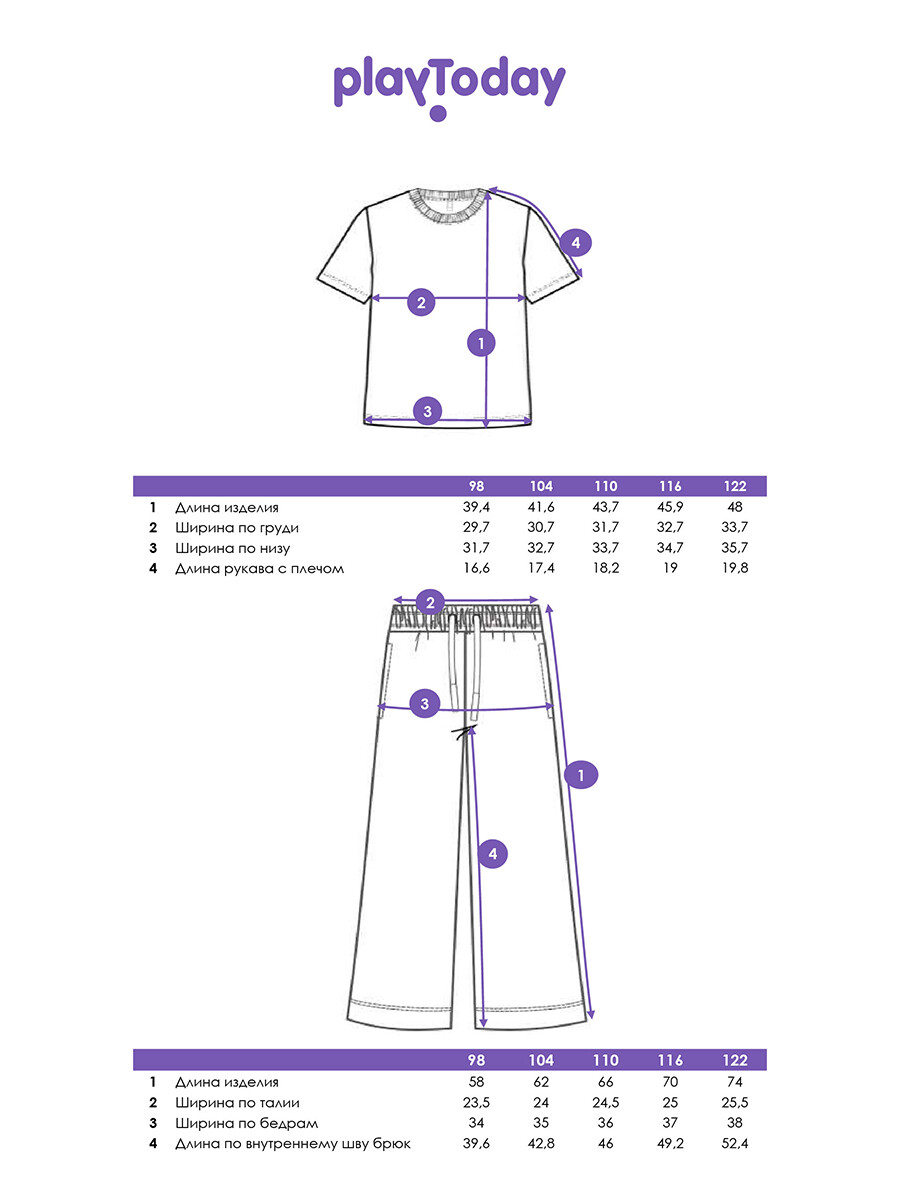 playToday

4
2
1
3

| | | 98 | 104 | 110 | 116 | 122 |
|---|---|---|---|---|---|---|
| 1 | Длина изделия | 39,4 | 41,6 | 43,7 | 45,9 | 48 |
| 2 | Ширина по груди | 29,7 | 30,7 | 31,7 | 32,7 | 33,7 |
| 3 | Ширина по низу | 31,7 | 32,7 | 33,7 | 34,7 | 35,7 |
| 4 | Длина рукава с плечом | 16,6 | 17,4 | 18,2 | 19 | 19,8 |

2
3
1
4

| | | 98 | 104 | 110 | 116 | 122 |
|---|---|---|---|---|---|---|
| 1 | Длина изделия | 58 | 62 | 66 | 70 | 74 |
| 2 | Ширина по талии | 23,5 | 24 | 24,5 | 25 | 25,5 |
| 3 | Ширина по бедрам | 34 | 35 | 36 | 37 | 38 |
| 4 | Длина по внутреннему шву брюк | 39,6 | 42,8 | 46 | 49,2 | 52,4 |